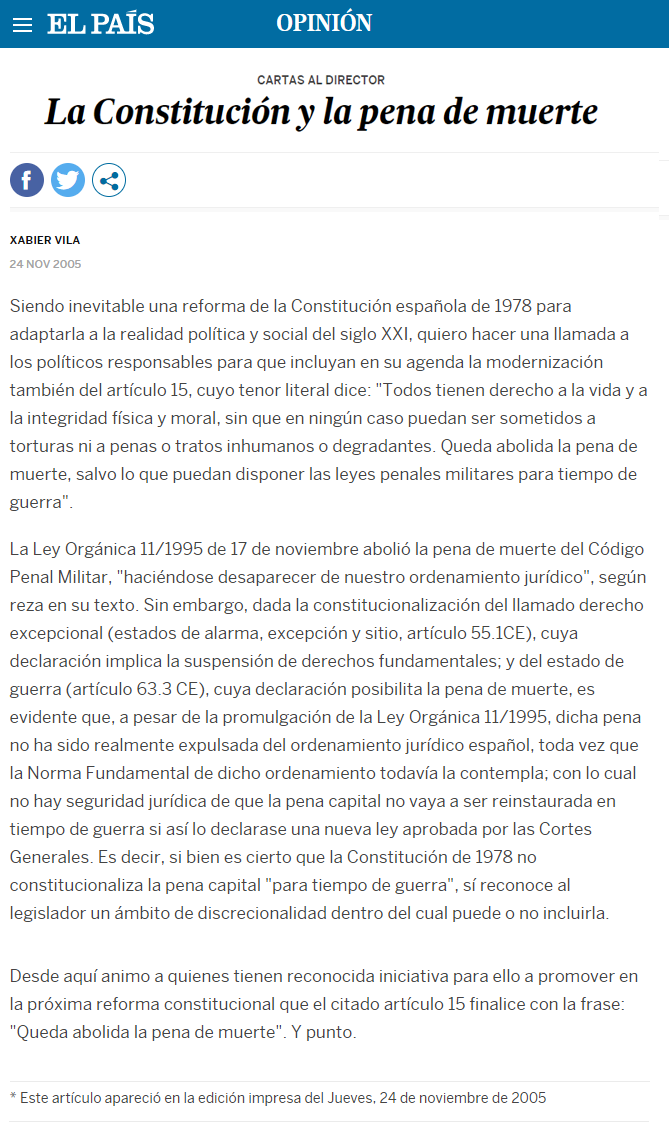 EL PAÍS OPINIÓN

CARTAS AL DIRECTOR

La Constitución y la pena de muerte

XABIER VILA

24 NOV 2005

Siendo inevitable una reforma de la Constitución española de 1978 para adaptarla a la realidad política y social del siglo XXI, quiero hacer una llamada a los políticos responsables para que incluyan en su agenda la modernización también del artículo 15, cuyo tenor literal dice: "Todos tienen derecho a la vida y a la integridad física y moral, sin que en ningún caso puedan ser sometidos a torturas ni a penas o tratos inhumanos o degradantes. Queda abolida la pena de muerte, salvo lo que puedan disponer las leyes penales militares para tiempo de guerra".

La Ley Orgánica 11/1995 de 17 de noviembre abolió la pena de muerte del Código Penal Militar, "haciéndose desaparecer de nuestro ordenamiento jurídico", según reza en su texto. Sin embargo, dada la constitucionalización del llamado derecho excepcional (estados de alarma, excepción y sitio, artículo 55.1CE), cuya declaración implica la suspensión de derechos fundamentales; y del estado de guerra (artículo 63.3 CE), cuya declaración posibilita la pena de muerte, es evidente que, a pesar de la promulgación de la Ley Orgánica 11/1995, dicha pena no ha sido realmente expulsada del ordenamiento jurídico español, toda vez que la Norma Fundamental de dicho ordenamiento todavía la contempla; con lo cual no hay seguridad jurídica de que la pena capital no vaya a ser reinstaurada en tiempo de guerra si así lo declarase una nueva ley aprobada por las Cortes Generales. Es decir, si bien es cierto que la Constitución de 1978 no constitucionaliza la pena capital "para tiempo de guerra", sí reconoce al legislador un ámbito de discrecionalidad dentro del cual puede o no incluirla.

Desde aquí animo a quienes tienen reconocida iniciativa para ello a promover en la próxima reforma constitucional que el citado artículo 15 finalice con la frase: "Queda abolida la pena de muerte". Y punto.

* Este artículo apareció en la edición impresa del Jueves, 24 de noviembre de 2005